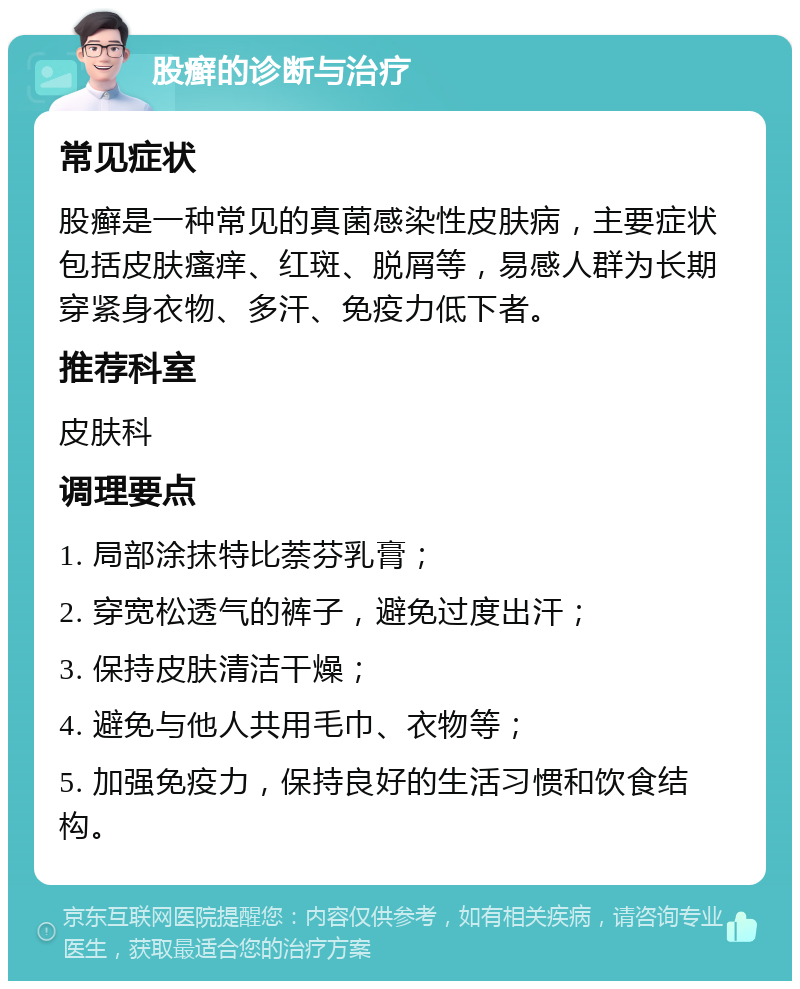 股癣的诊断与治疗

常见症状

股癣是一种常见的真菌感染性皮肤病，主要症状包括皮肤瘙痒、红斑、脱屑等，易感人群为长期穿紧身衣物、多汗、免疫力低下者。

推荐科室

皮肤科

调理要点

1. 局部涂抹特比萘芬乳膏；

2. 穿宽松透气的裤子，避免过度出汗；

3. 保持皮肤清洁干燥；

4. 避免与他人共用毛巾、衣物等；

5. 加强免疫力，保持良好的生活习惯和饮食结构。

京东互联网医院提醒您：内容仅供参考，如有相关疾病，请咨询专业医生，获取最适合您的治疗方案